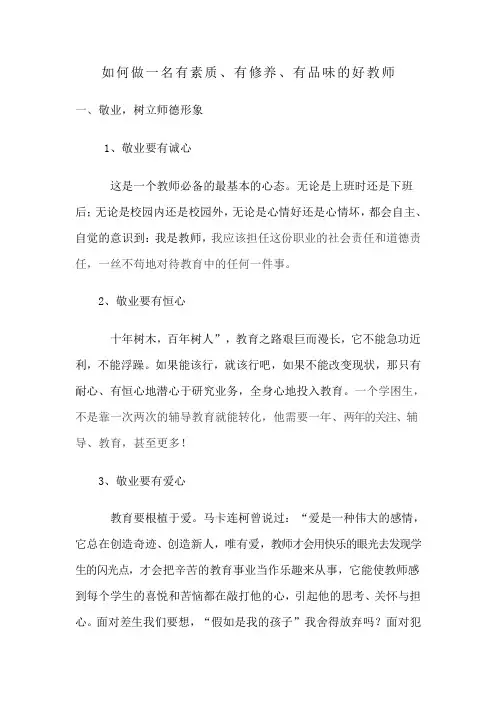 如何做一名有素质、有修养、有品味的好教师

一、敬业，树立师德形象

1、敬业要有诚心

这是一个教师必备的最基本的心态。无论是上班时还是下班后；无论是校园内还是校园外，无论是心情好还是心情坏，都会自主、自觉的意识到：我是教师，我应该担任这份职业的社会责任和道德责任，一丝不苟地对待教育中的任何一件事。

2、敬业要有恒心

十年树木，百年树人”，教育之路艰巨而漫长，它不能急功近利，不能浮躁。如果能该行，就该行吧，如果不能改变现状，那只有耐心、有恒心地潜心于研究业务，全身心地投入教育。一个学困生，不是靠一次两次的辅导教育就能转化，他需要一年、两年的关注、辅导、教育，甚至更多！

3、敬业要有爱心

教育要根植于爱。马卡连柯曾说过：“爱是一种伟大的感情，它总在创造奇迹、创造新人，唯有爱，教师才会用快乐的眼光去发现学生的闪光点，才会把辛苦的教育事业当作乐趣来从事，它能使教师感到每个学生的喜悦和苦恼都在敲打他的心，引起他的思考、关怀与担心。面对差生我们要想，“假如是我的孩子”我舍得放弃吗？面对犯